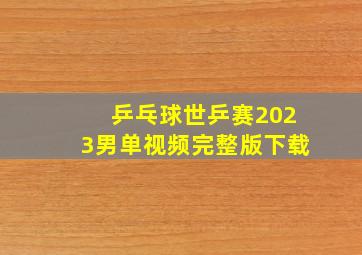 乒乓球世乒赛2023男单视频完整版下载